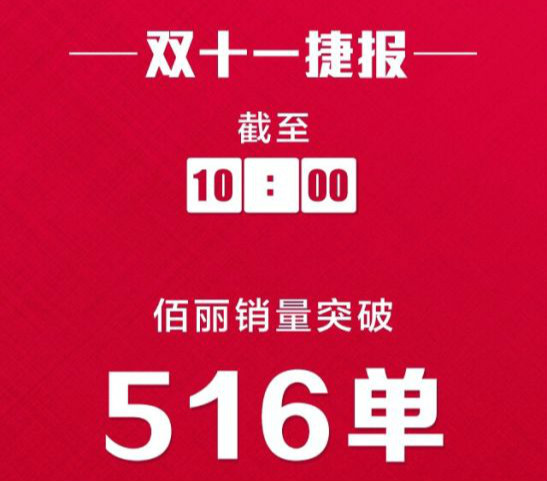 双十一捷报

截至

10 : 00

佰丽销量突破

516单